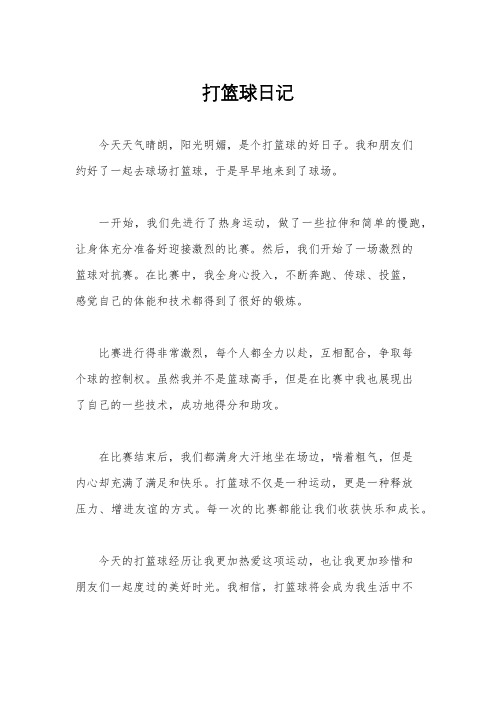 打篮球日记

今天天气晴朗，阳光明媚，是个打篮球的好日子。我和朋友们约好了一起去球场打篮球，于是早早地来到了球场。

一开始，我们先进行了热身运动，做了一些拉伸和简单的慢跑，让身体充分准备好迎接激烈的比赛。然后，我们开始了一场激烈的篮球对抗赛。在比赛中，我全身心投入，不断奔跑、传球、投篮，感觉自己的体能和技术都得到了很好的锻炼。

比赛进行得非常激烈，每个人都全力以赴，互相配合，争取每个球的控制权。虽然我并不是篮球高手，但是在比赛中我也展现出了自己的一些技术，成功地得分和助攻。

在比赛结束后，我们都满身大汗地坐在场边，喘着粗气，但是内心却充满了满足和快乐。打篮球不仅是一种运动，更是一种释放压力、增进友谊的方式。每一次的比赛都能让我们收获快乐和成长。

今天的打篮球经历让我更加热爱这项运动，也让我更加珍惜和朋友们一起度过的美好时光。我相信，打篮球将会成为我生活中不